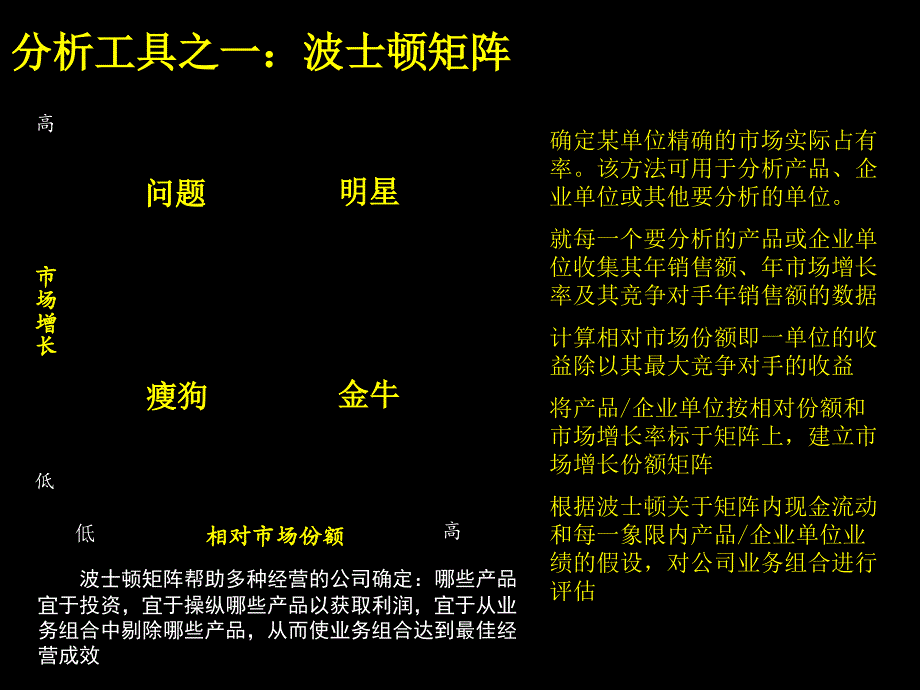 分析工具之一：波士顿矩阵

高

问题　明星

市场增长

瘦狗　金牛

低

低　相对市场份额　高

波士顿矩阵帮助多种经营的公司确定：哪些产品宜于投资，宜于操纵哪些产品以获取利润，宜于从业务组合中剔除哪些产品，从而使业务组合达到最佳经营成效

确定某单位精确的市场实际占有率。该方法可用于分析产品、企业单位或其他要分析的单位。

就每一个要分析的产品或企业单位收集其年销售额、年市场增长率及其竞争对手年销售额的数据

计算相对市场份额即一单位的收益除以其最大竞争对手的收益

将产品/企业单位按相对份额和市场增长率标于矩阵上，建立市场增长份额矩阵

根据波士顿关于矩阵内现金流动和每一象限内产品/企业单位业绩的假设，对公司业务组合进行评估